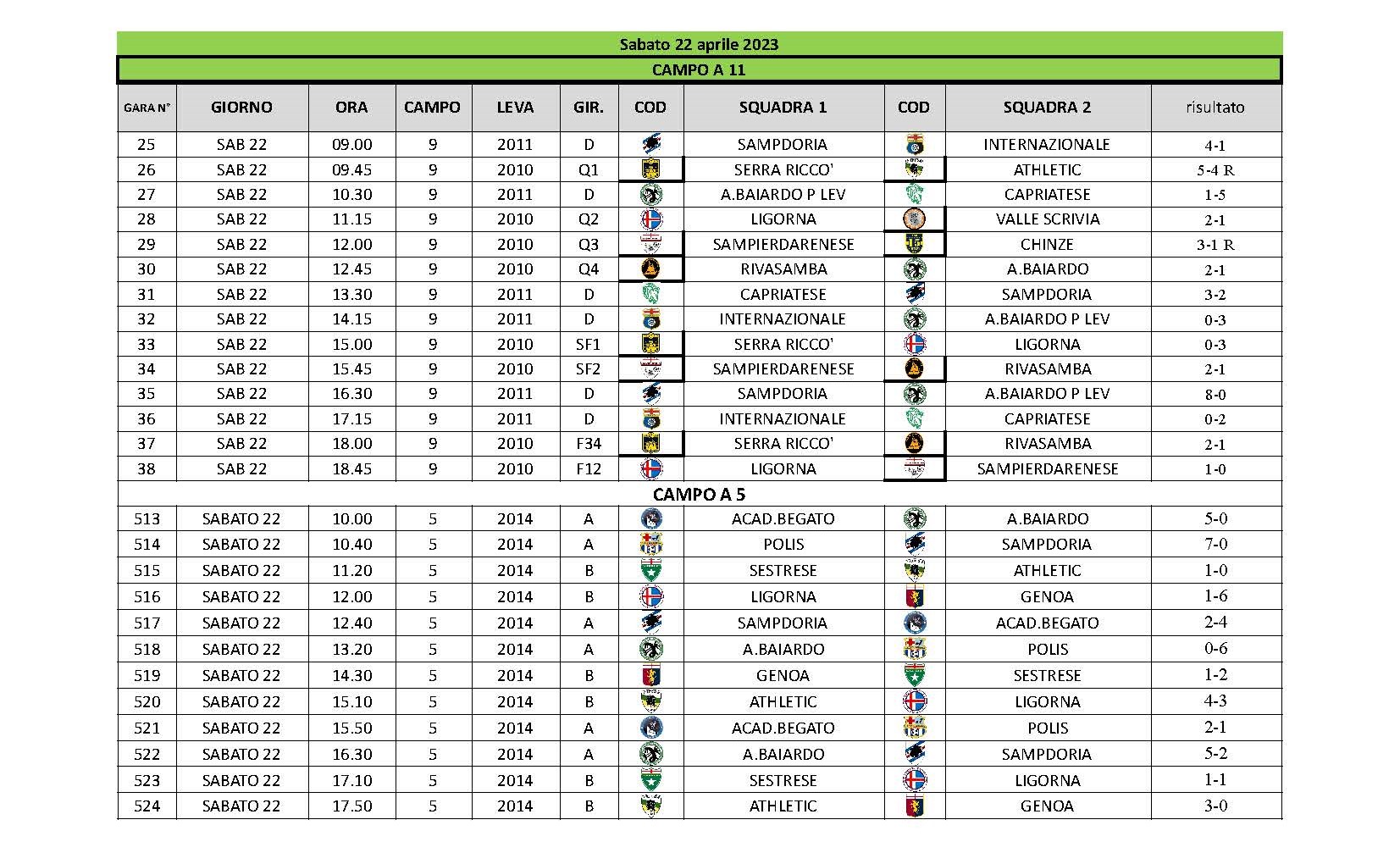 Sabato 22 aprile 2023

CAMPO A 11

| GARA N° | GIORNO | ORA | CAMPO | LEVA | GIR. | COD | SQUADRA 1 | COD | SQUADRA 2 | risultato |
|---|---|---|---|---|---|---|---|---|---|---|
| 25 | SAB 22 | 09.00 | 9 | 2011 | D | | SAMPDORIA | | INTERNAZIONALE | 4-1 |
| 26 | SAB 22 | 09.45 | 9 | 2010 | Q1 | | SERRA RICCO' | | ATHLETIC | 5-4 R |
| 27 | SAB 22 | 10.30 | 9 | 2011 | D | | A.BAIARDO P LEV | | CAPRIATESE | 1-5 |
| 28 | SAB 22 | 11.15 | 9 | 2010 | Q2 | | LIGORNA | | VALLE SCRIVIA | 2-1 |
| 29 | SAB 22 | 12.00 | 9 | 2010 | Q3 | | SAMPIERDARENESE | | CHINZE | 3-1 R |
| 30 | SAB 22 | 12.45 | 9 | 2010 | Q4 | | RIVASAMBA | | A.BAIARDO | 2-1 |
| 31 | SAB 22 | 13.30 | 9 | 2011 | D | | CAPRIATESE | | SAMPDORIA | 3-2 |
| 32 | SAB 22 | 14.15 | 9 | 2011 | D | | INTERNAZIONALE | | A.BAIARDO P LEV | 0-3 |
| 33 | SAB 22 | 15.00 | 9 | 2010 | SF1 | | SERRA RICCO' | | LIGORNA | 0-3 |
| 34 | SAB 22 | 15.45 | 9 | 2010 | SF2 | | SAMPIERDARENESE | | RIVASAMBA | 2-1 |
| 35 | SAB 22 | 16.30 | 9 | 2011 | D | | SAMPDORIA | | A.BAIARDO P LEV | 8-0 |
| 36 | SAB 22 | 17.15 | 9 | 2011 | D | | INTERNAZIONALE | | CAPRIATESE | 0-2 |
| 37 | SAB 22 | 18.00 | 9 | 2010 | F34 | | SERRA RICCO' | | RIVASAMBA | 2-1 |
| 38 | SAB 22 | 18.45 | 9 | 2010 | F12 | | LIGORNA | | SAMPIERDARENESE | 1-0 |

CAMPO A 5

| | | | | | | | | | | |
|---|---|---|---|---|---|---|---|---|---|---|
| 513 | SABATO 22 | 10.00 | 5 | 2014 | A | | ACAD.BEGATO | | A.BAIARDO | 5-0 |
| 514 | SABATO 22 | 10.40 | 5 | 2014 | A | | POLIS | | SAMPDORIA | 7-0 |
| 515 | SABATO 22 | 11.20 | 5 | 2014 | B | | SESTRESE | | ATHLETIC | 1-0 |
| 516 | SABATO 22 | 12.00 | 5 | 2014 | B | | LIGORNA | | GENOA | 1-6 |
| 517 | SABATO 22 | 12.40 | 5 | 2014 | A | | SAMPDORIA | | ACAD.BEGATO | 2-4 |
| 518 | SABATO 22 | 13.20 | 5 | 2014 | A | | A.BAIARDO | | POLIS | 0-6 |
| 519 | SABATO 22 | 14.30 | 5 | 2014 | B | | GENOA | | SESTRESE | 1-2 |
| 520 | SABATO 22 | 15.10 | 5 | 2014 | B | | ATHLETIC | | LIGORNA | 4-3 |
| 521 | SABATO 22 | 15.50 | 5 | 2014 | A | | ACAD.BEGATO | | POLIS | 2-1 |
| 522 | SABATO 22 | 16.30 | 5 | 2014 | A | | A.BAIARDO | | SAMPDORIA | 5-2 |
| 523 | SABATO 22 | 17.10 | 5 | 2014 | B | | SESTRESE | | LIGORNA | 1-1 |
| 524 | SABATO 22 | 17.50 | 5 | 2014 | B | | ATHLETIC | | GENOA | 3-0 |